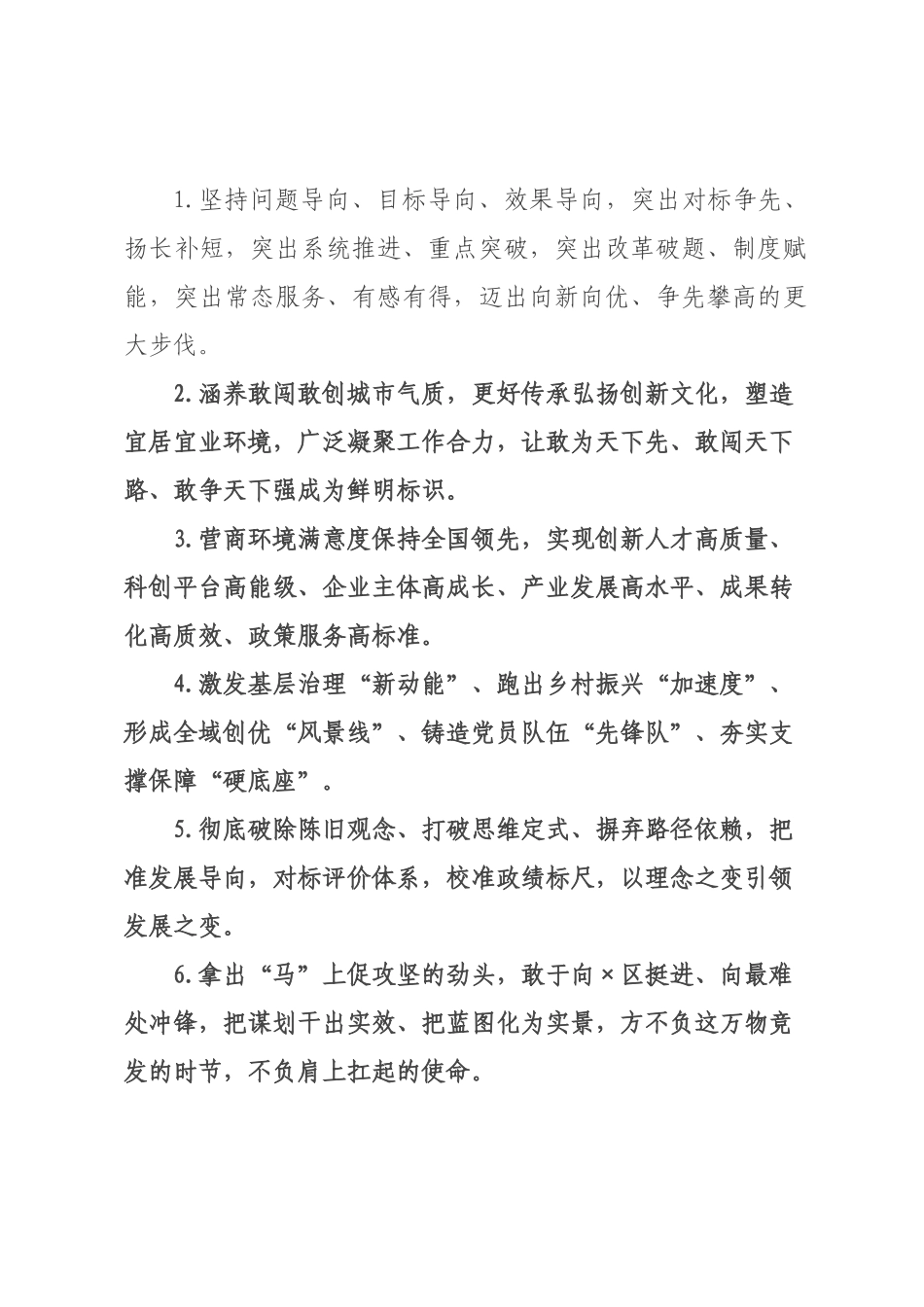 1.坚持问题导向、目标导向、效果导向，突出对标争先、扬长补短，突出系统推进、重点突破，突出改革破题、制度赋能，突出常态服务、有感有得，迈出向新向优、争先攀高的更大步伐。

2.涵养敢闯敢创城市气质，更好传承弘扬创新文化，塑造宜居宜业环境，广泛凝聚工作合力，让敢为天下先、敢闯天下路、敢争天下强成为鲜明标识。

3.营商环境满意度保持全国领先，实现创新人才高质量、科创平台高能级、企业主体高成长、产业发展高水平、成果转化高质效、政策服务高标准。

4.激发基层治理“新动能”、跑出乡村振兴“加速度”、形成全域创优“风景线”、铸造党员队伍“先锋队”、夯实支撑保障“硬底座”。

5.彻底破除陈旧观念、打破思维定式、摒弃路径依赖，把准发展导向，对标评价体系，校准政绩标尺，以理念之变引领发展之变。

6.拿出“马”上促攻坚的劲头，敢于向×区挺进、向最难处冲锋，把谋划干出实效、把蓝图化为实景，方不负这万物竞发的时节，不负肩上扛起的使命。